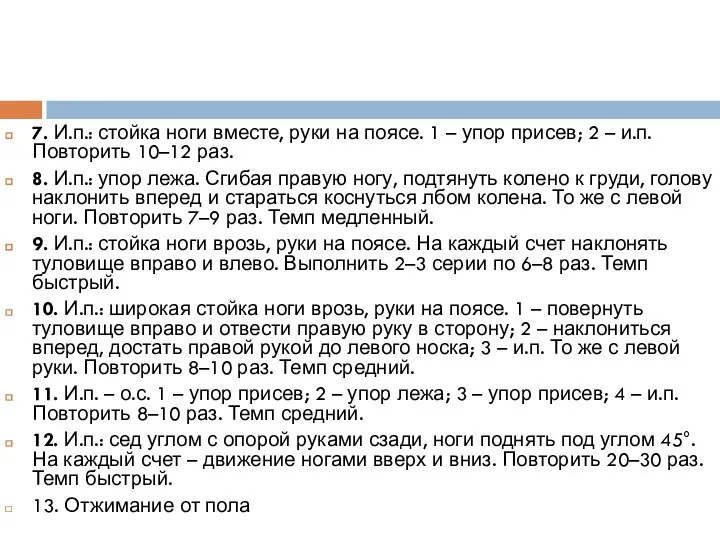 7. И.п.: стойка ноги вместе, руки на поясе. 1 – упор присев; 2 – и.п. Повторить 10–12 раз.

8. И.п.: упор лежа. Сгибая правую ногу, подтянуть колено к груди, голову наклонить вперед и стараться коснуться лбом колена. То же с левой ноги. Повторить 7–9 раз. Темп медленный.

9. И.п.: стойка ноги врозь, руки на поясе. На каждый счет наклонять туловище вправо и влево. Выполнить 2–3 серии по 6–8 раз. Темп быстрый.

10. И.п.: широкая стойка ноги врозь, руки на поясе. 1 – повернуть туловище вправо и отвести правую руку в сторону; 2 – наклониться вперед, достать правой рукой до левого носка; 3 – и.п. То же с левой руки. Повторить 8–10 раз. Темп средний.

11. И.п. – о.с. 1 – упор присев; 2 – упор лежа; 3 – упор присев; 4 – и.п. Повторить 8–10 раз. Темп средний.

12. И.п.: сед углом с опорой руками сзади, ноги поднять под углом $45^\circ$. На каждый счет – движение ногами вверх и вниз. Повторить 20–30 раз. Темп быстрый.

13. Отжимание от пола